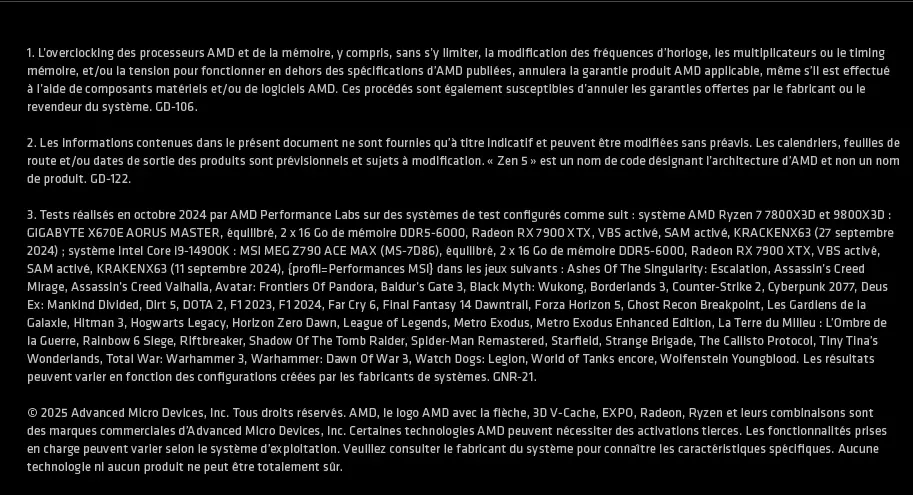 1. L'overclocking des processeurs AMD et de la mémoire, y compris, sans s'y limiter, la modification des fréquences d'horloge, les multiplicateurs ou le timing mémoire, et/ou la tension pour fonctionner en dehors des spécifications d'AMD publiées, annulera la garantie produit AMD applicable, même s'il est effectué à l'aide de composants matériels et/ou de logiciels AMD. Ces procédés sont également susceptibles d'annuler les garanties offertes par le fabricant ou le revendeur du système. GD-106.

2. Les informations contenues dans le présent document ne sont fournies qu'à titre indicatif et peuvent être modifiées sans préavis. Les calendriers, feuilles de route et/ou dates de sortie des produits sont prévisionnels et sujets à modification. « Zen 5 » est un nom de code désignant l'architecture d'AMD et non un nom de produit. GD-122.

3. Tests réalisés en octobre 2024 par AMD Performance Labs sur des systèmes de test configurés comme suit : système AMD Ryzen 7 7800X3D et 9800X3D : GIGABYTE X670E AORUS MASTER, équilibré, 2 x 16 Go de mémoire DDR5-6000, Radeon RX 7900 XTX, VBS activé, SAM activé, KRACKENX63 (27 septembre 2024) ; système Intel Core i9-14900K : MSI MEG Z790 ACE MAX (MS-7D86), équilibré, 2 x 16 Go de mémoire DDR5-6000, Radeon RX 7900 XTX, VBS activé, SAM activé, KRAKENX63 (11 septembre 2024), (profil=Performances MSI) dans les jeux suivants : Ashes Of The Singularity: Escalation, Assassin's Creed Mirage, Assassin's Creed Valhalla, Avatar: Frontiers Of Pandora, Baldur's Gate 3, Black Myth: Wukong, Borderlands 3, Counter-Strike 2, Cyberpunk 2077, Deus Ex: Mankind Divided, Dirt 5, DOTA 2, F1 2023, F1 2024, Far Cry 6, Final Fantasy 14 Dawntrail, Forza Horizon 5, Ghost Recon Breakpoint, Les Gardiens de la Galaxie, Hitman 3, Hogwarts Legacy, Horizon Zero Dawn, League of Legends, Metro Exodus, Metro Exodus Enhanced Edition, La Terre du Milieu : L'Ombre de la Guerre, Rainbow 6 Siege, Riftbreaker, Shadow Of The Tomb Raider, Spider-Man Remastered, Starfield, Strange Brigade, The Callisto Protocol, Tiny Tina's Wonderlands, Total War: Warhammer 3, Warhammer: Dawn Of War 3, Watch Dogs: Legion, World of Tanks encore, Wolfenstein Youngblood. Les résultats peuvent varier en fonction des configurations créées par les fabricants de systèmes. GNR-21.

© 2025 Advanced Micro Devices, Inc. Tous droits réservés. AMD, le logo AMD avec la flèche, 3D V-Cache, EXPO, Radeon, Ryzen et leurs combinaisons sont des marques commerciales d'Advanced Micro Devices, Inc. Certaines technologies AMD peuvent nécessiter des activations tierces. Les fonctionnalités prises en charge peuvent varier selon le système d'exploitation. Veuillez consulter le fabricant du système pour connaître les caractéristiques spécifiques. Aucune technologie ni aucun produit ne peut être totalement sûr.